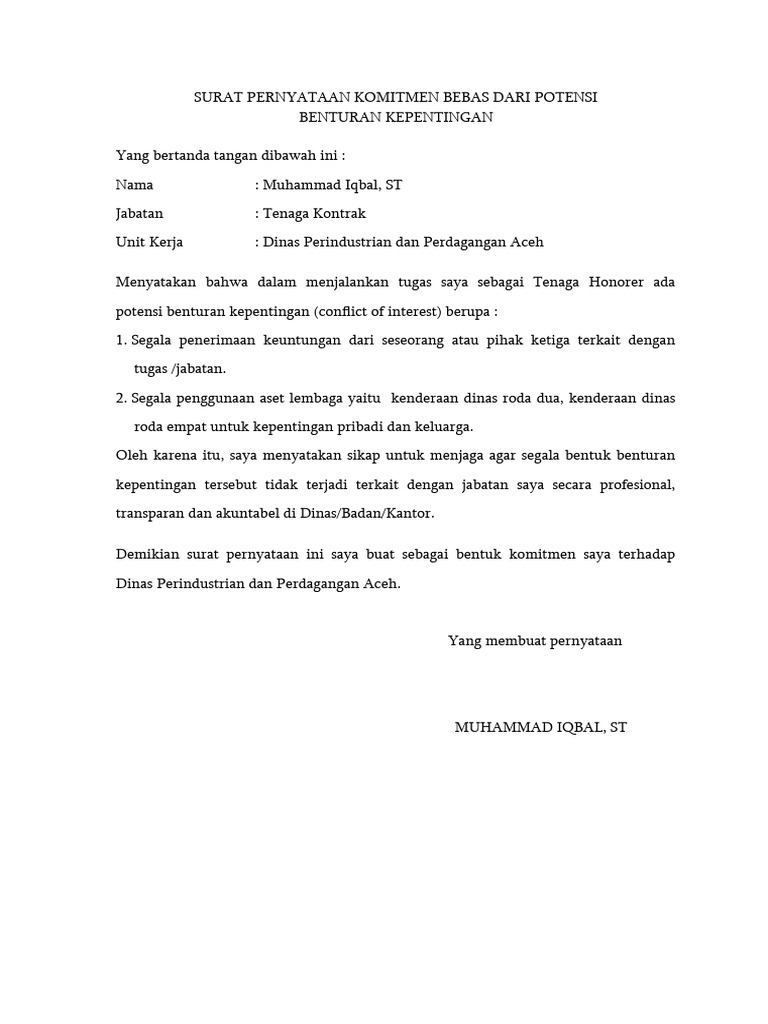 SURAT PERNYATAAN KOMITMEN BEBAS DARI POTENSI
BENTURAN KEPENTINGAN

Yang bertanda tangan dibawah ini :

Nama : Muhammad Iqbal, ST

Jabatan : Tenaga Kontrak

Unit Kerja : Dinas Perindustrian dan Perdagangan Aceh

Menyatakan bahwa dalam menjalankan tugas saya sebagai Tenaga Honorer ada potensi benturan kepentingan (conflict of interest) berupa :

1. Segala penerimaan keuntungan dari seseorang atau pihak ketiga terkait dengan tugas /jabatan.

2. Segala penggunaan aset lembaga yaitu kenderaan dinas roda dua, kenderaan dinas roda empat untuk kepentingan pribadi dan keluarga.

Oleh karena itu, saya menyatakan sikap untuk menjaga agar segala bentuk benturan kepentingan tersebut tidak terjadi terkait dengan jabatan saya secara profesional, transparan dan akuntabel di Dinas/Badan/Kantor.

Demikian surat pernyataan ini saya buat sebagai bentuk komitmen saya terhadap Dinas Perindustrian dan Perdagangan Aceh.

Yang membuat pernyataan

MUHAMMAD IQBAL, ST